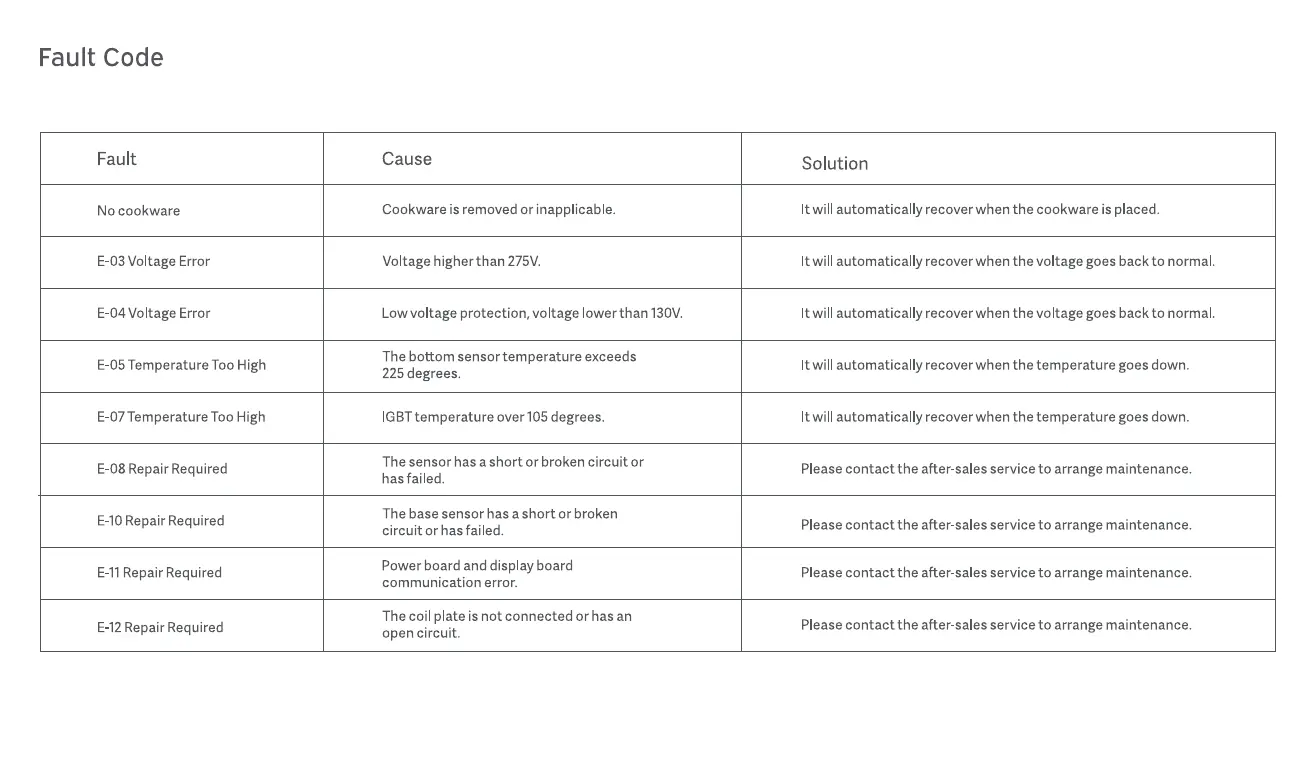 Fault Code

| Fault | Cause | Solution |
|---|---|---|
| No cookware | Cookware is removed or inapplicable. | It will automatically recover when the cookware is placed. |
| E-03 Voltage Error | Voltage higher than 275V. | It will automatically recover when the voltage goes back to normal. |
| E-04 Voltage Error | Low voltage protection, voltage lower than 130V. | It will automatically recover when the voltage goes back to normal. |
| E-05 Temperature Too High | The bottom sensor temperature exceeds 225 degrees. | It will automatically recover when the temperature goes down. |
| E-07 Temperature Too High | IGBT temperature over 105 degrees. | It will automatically recover when the temperature goes down. |
| E-08 Repair Required | The sensor has a short or broken circuit or has failed. | Please contact the after-sales service to arrange maintenance. |
| E-10 Repair Required | The base sensor has a short or broken circuit or has failed. | Please contact the after-sales service to arrange maintenance. |
| E-11 Repair Required | Power board and display board communication error. | Please contact the after-sales service to arrange maintenance. |
| E-12 Repair Required | The coil plate is not connected or has an open circuit. | Please contact the after-sales service to arrange maintenance. |